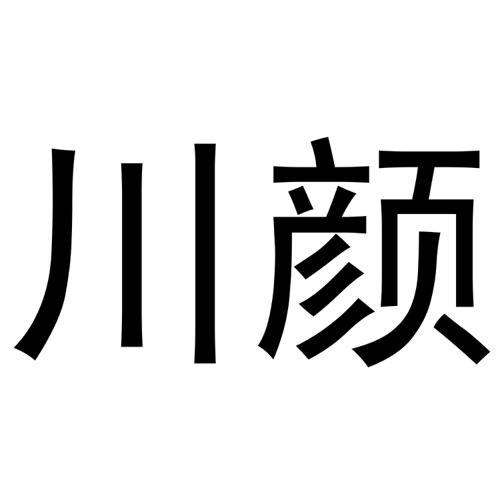 川颜